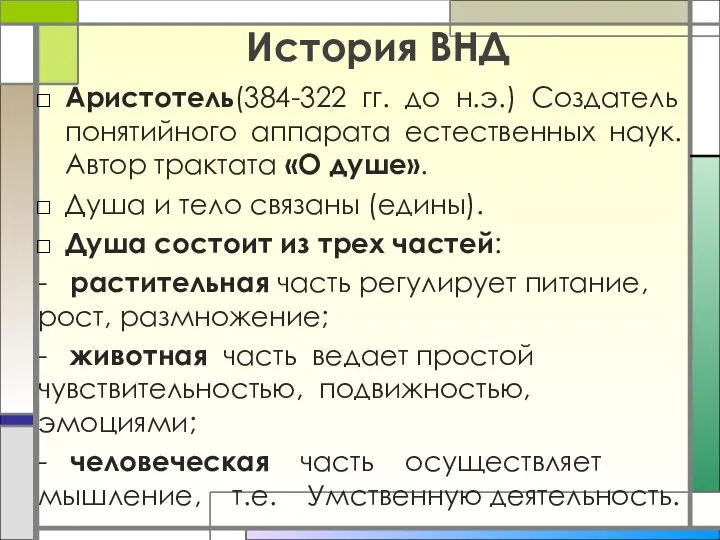 История ВНД

□ Аристотель(384-322 гг. до н.э.) Создатель понятийного аппарата естественных наук. Автор трактата «О душе».

□ Душа и тело связаны (едины).

□ Душа состоит из трех частей:

- растительная часть регулирует питание, рост, размножение;

- животная часть ведает простой чувствительностью, подвижностью, эмоциями;

- человеческая часть осуществляет мышление, т.е. Умственную деятельность.